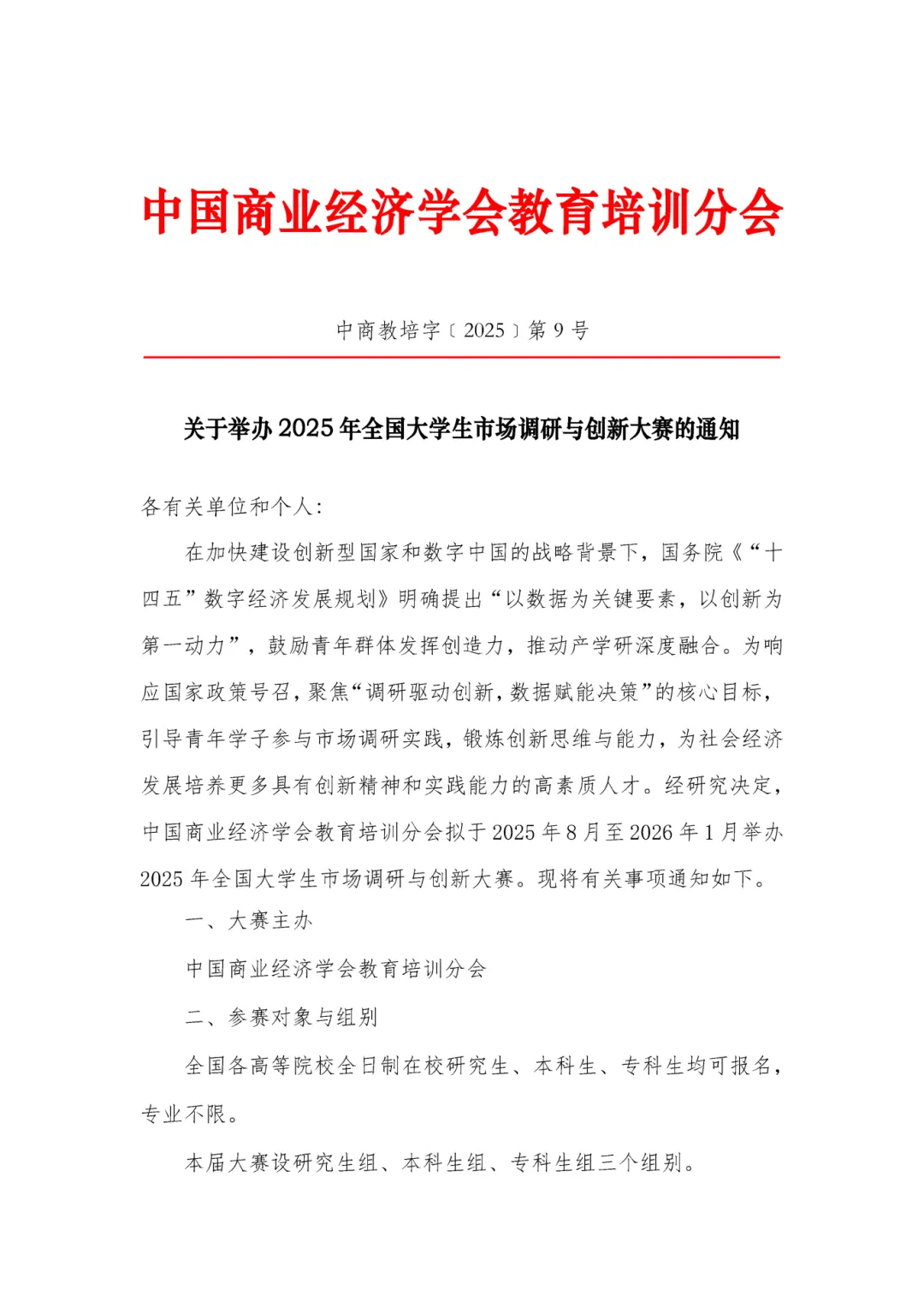 中国商业经济学会教育培训分会

中商教培字〔2025〕第 9 号

关于举办 2025 年全国大学生市场调研与创新大赛的通知

各有关单位和个人：

在加快建设创新型国家和数字中国的战略背景下，国务院《“十四五”数字经济发展规划》明确提出“以数据为关键要素，以创新为第一动力”，鼓励青年群体发挥创造力，推动产学研深度融合。为响应国家政策号召，聚焦“调研驱动创新，数据赋能决策”的核心目标，引导青年学子参与市场调研实践，锻炼创新思维与能力，为社会经济发展培养更多具有创新精神和实践能力的高素质人才。经研究决定，中国商业经济学会教育培训分会拟于 2025 年 8 月至 2026 年 1 月举办 2025 年全国大学生市场调研与创新大赛。现将有关事项通知如下。

一、大赛主办

中国商业经济学会教育培训分会

二、参赛对象与组别

全国各高等院校全日制在校研究生、本科生、专科生均可报名，专业不限。

本届大赛设研究生组、本科生组、专科生组三个组别。